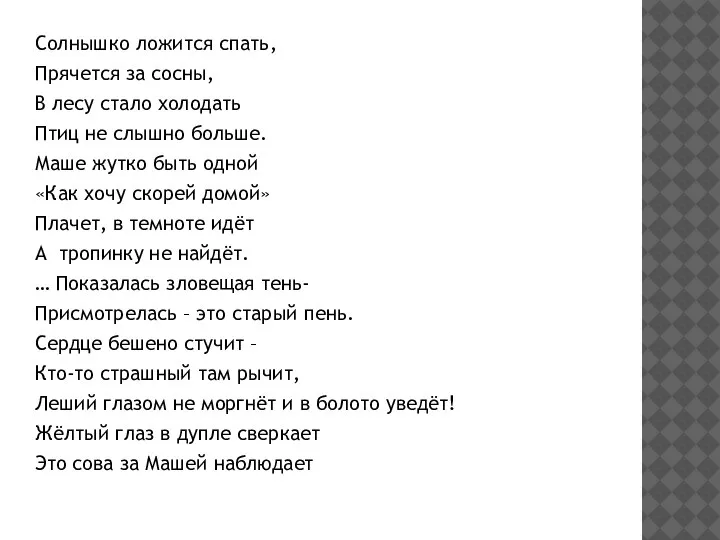 Солнышко ложится спать,
Прячется за сосны,
В лесу стало холодать
Птиц не слышно больше.
Маше жутко быть одной
«Как хочу скорей домой»
Плачет, в темноте идёт
А тропинку не найдёт.
… Показалась зловещая тень-
Присмотрелась – это старый пень.
Сердце бешено стучит –
Кто-то страшный там рычит,
Леший глазом не моргнёт и в болото уведёт!
Жёлтый глаз в дупле сверкает
Это сова за Машей наблюдает